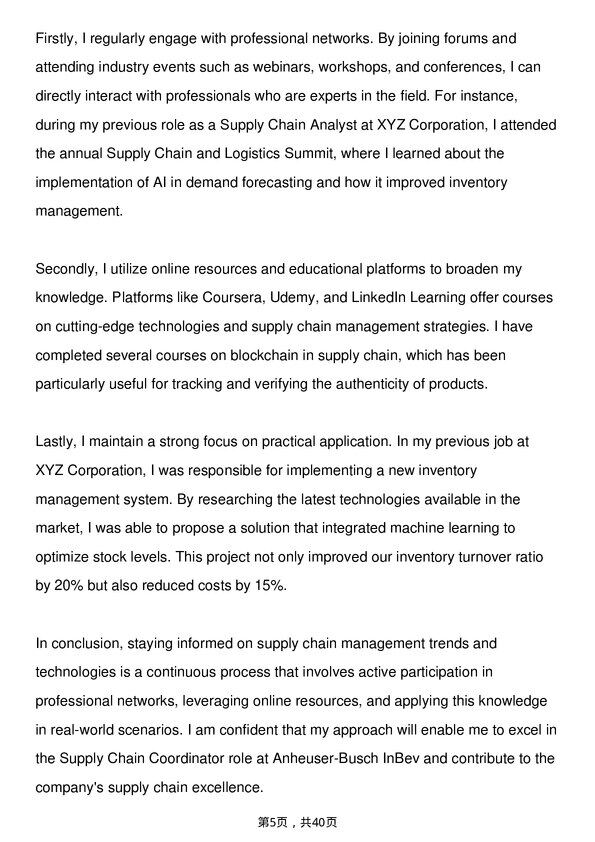 Firstly, I regularly engage with professional networks. By joining forums and attending industry events such as webinars, workshops, and conferences, I can directly interact with professionals who are experts in the field. For instance, during my previous role as a Supply Chain Analyst at XYZ Corporation, I attended the annual Supply Chain and Logistics Summit, where I learned about the implementation of AI in demand forecasting and how it improved inventory management.

Secondly, I utilize online resources and educational platforms to broaden my knowledge. Platforms like Coursera, Udemy, and LinkedIn Learning offer courses on cutting-edge technologies and supply chain management strategies. I have completed several courses on blockchain in supply chain, which has been particularly useful for tracking and verifying the authenticity of products.

Lastly, I maintain a strong focus on practical application. In my previous job at XYZ Corporation, I was responsible for implementing a new inventory management system. By researching the latest technologies available in the market, I was able to propose a solution that integrated machine learning to optimize stock levels. This project not only improved our inventory turnover ratio by 20% but also reduced costs by 15%.

In conclusion, staying informed on supply chain management trends and technologies is a continuous process that involves active participation in professional networks, leveraging online resources, and applying this knowledge in real-world scenarios. I am confident that my approach will enable me to excel in the Supply Chain Coordinator role at Anheuser-Busch InBev and contribute to the company's supply chain excellence.

第5页，共40页